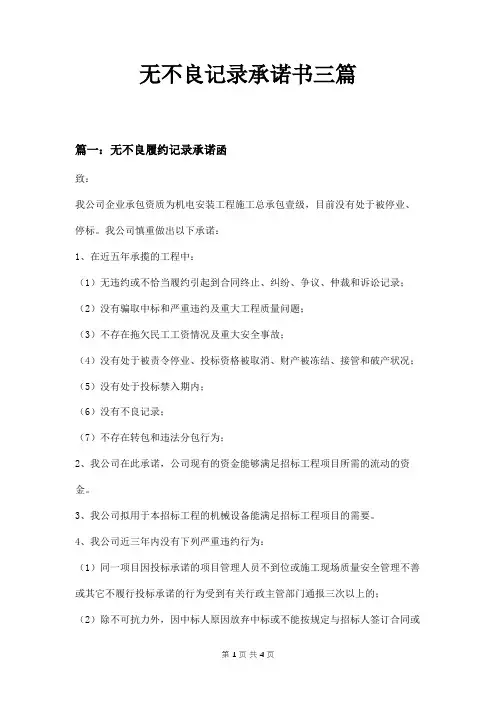 无不良记录承诺书三篇

篇一：无不良履约记录承诺函

致：

我公司企业承包资质为机电安装工程施工总承包壹级，目前没有处于被停业、停标。我公司慎重做出以下承诺：

1、在近五年承揽的工程中：

（1）无违约或不恰当履约引起到合同终止、纠纷、争议、仲裁和诉讼记录；

（2）没有骗取中标和严重违约及重大工程质量问题；

（3）不存在拖欠民工工资情况及重大安全事故；

（4）没有处于被责令停业、投标资格被取消、财产被冻结、接管和破产状况；

（5）没有处于投标禁入期内；

（6）没有不良记录；

（7）不存在转包和违法分包行为；

2、我公司在此承诺，公司现有的资金能够满足招标工程项目所需的流动的资金。

3、我公司拟用于本招标工程的机械设备能满足招标工程项目的需要。

4、我公司近三年内没有下列严重违约行为：

（1）同一项目因投标承诺的项目管理人员不到位或施工现场质量安全管理不善或其它不履行投标承诺的行为受到有关行政主管部门通报三次以上的；

（2）除不可抗力外，因中标人原因放弃中标或不能按规定与招标人签订合同或

第 1 页 共 4 页